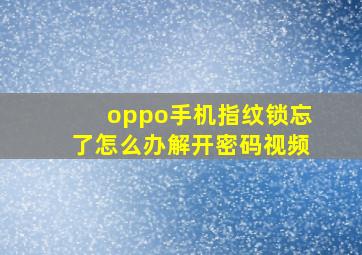 oppo手机指纹锁忘了怎么办解开密码视频